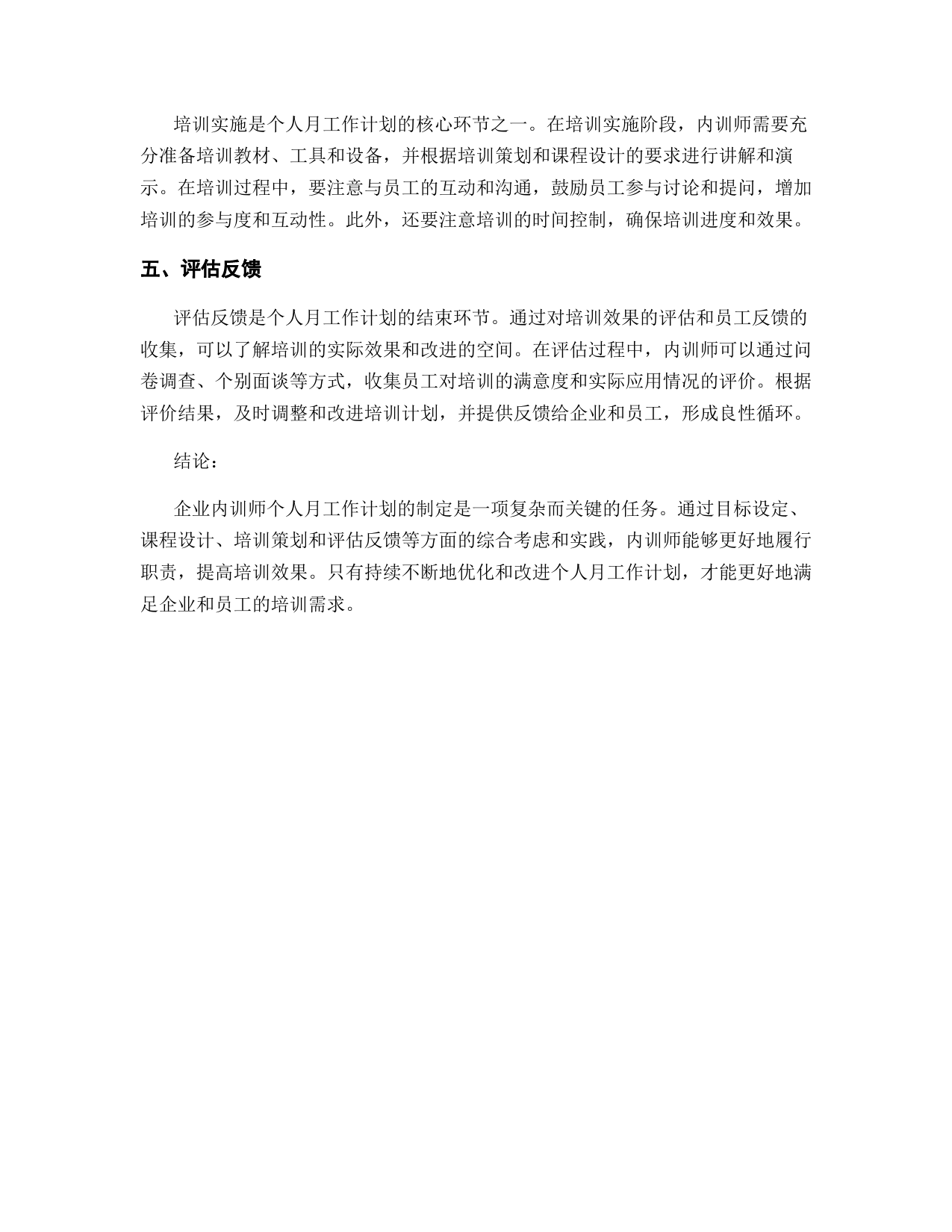 培训实施是个人月工作计划的核心环节之一。在培训实施阶段，内训师需要充分准备培训教材、工具和设备，并根据培训策划和课程设计的要求进行讲解和演示。在培训过程中，要注意与员工的互动和沟通，鼓励员工参与讨论和提问，增加培训的参与度和互动性。此外，还要注意培训的时间控制，确保培训进度和效果。

五、评估反馈

评估反馈是个人月工作计划的结束环节。通过对培训效果的评估和员工反馈的收集，可以了解培训的实际效果和改进的空间。在评估过程中，内训师可以通过问卷调查、个别面谈等方式，收集员工对培训的满意度和实际应用情况的评价。根据评价结果，及时调整和改进培训计划，并提供反馈给企业和员工，形成良性循环。

结论：

企业内训师个人月工作计划的制定是一项复杂而关键的任务。通过目标设定、课程设计、培训策划和评估反馈等方面的综合考虑和实践，内训师能够更好地履行职责，提高培训效果。只有持续不断地优化和改进个人月工作计划，才能更好地满足企业和员工的培训需求。